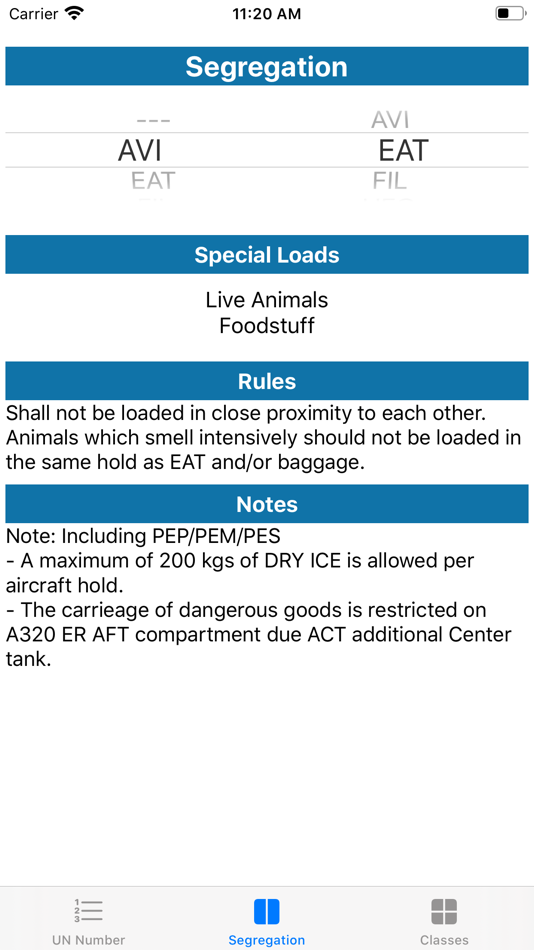 Carrier 11:20 AM

Segregation

---
AVI
EAT

AVI
EAT
FIL

Special Loads

Live Animals
Foodstuff

Rules

Shall not be loaded in close proximity to each other. Animals which smell intensively should not be loaded in the same hold as EAT and/or baggage.

Notes

Note: Including PEP/PEM/PES
- A maximum of 200 kgs of DRY ICE is allowed per aircraft hold.
- The carrieage of dangerous goods is restricted on A320 ER AFT compartment due ACT additional Center tank.

UN Number Segregation Classes